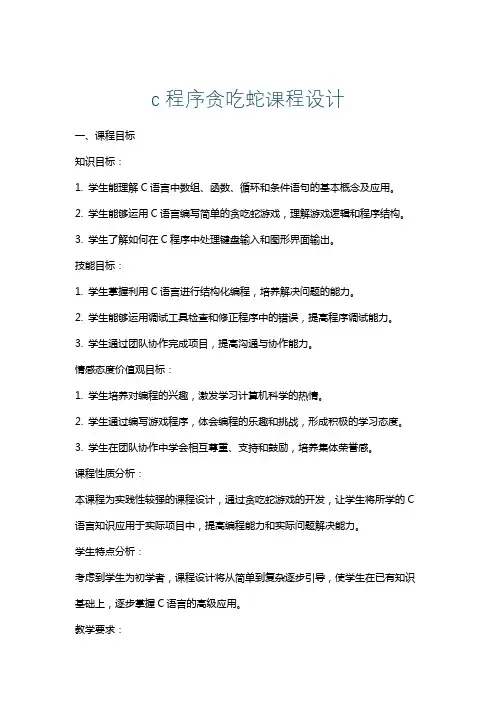 c 程序贪吃蛇课程设计

一、课程目标

知识目标：

1. 学生能理解 C 语言中数组、函数、循环和条件语句的基本概念及应用。

2. 学生能够运用 C 语言编写简单的贪吃蛇游戏，理解游戏逻辑和程序结构。

3. 学生了解如何在 C 程序中处理键盘输入和图形界面输出。

技能目标：

1. 学生掌握利用 C 语言进行结构化编程，培养解决问题的能力。

2. 学生能够运用调试工具检查和修正程序中的错误，提高程序调试能力。

3. 学生通过团队协作完成项目，提高沟通与协作能力。

情感态度价值观目标：

1. 学生培养对编程的兴趣，激发学习计算机科学的热情。

2. 学生通过编写游戏程序，体会编程的乐趣和挑战，形成积极的学习态度。

3. 学生在团队协作中学会相互尊重、支持和鼓励，培养集体荣誉感。

课程性质分析：

本课程为实践性较强的课程设计，通过贪吃蛇游戏的开发，让学生将所学的 C 语言知识应用于实际项目中，提高编程能力和实际问题解决能力。

学生特点分析：

考虑到学生为初学者，课程设计将从简单到复杂逐步引导，使学生在已有知识基础上，逐步掌握 C 语言的高级应用。

教学要求：